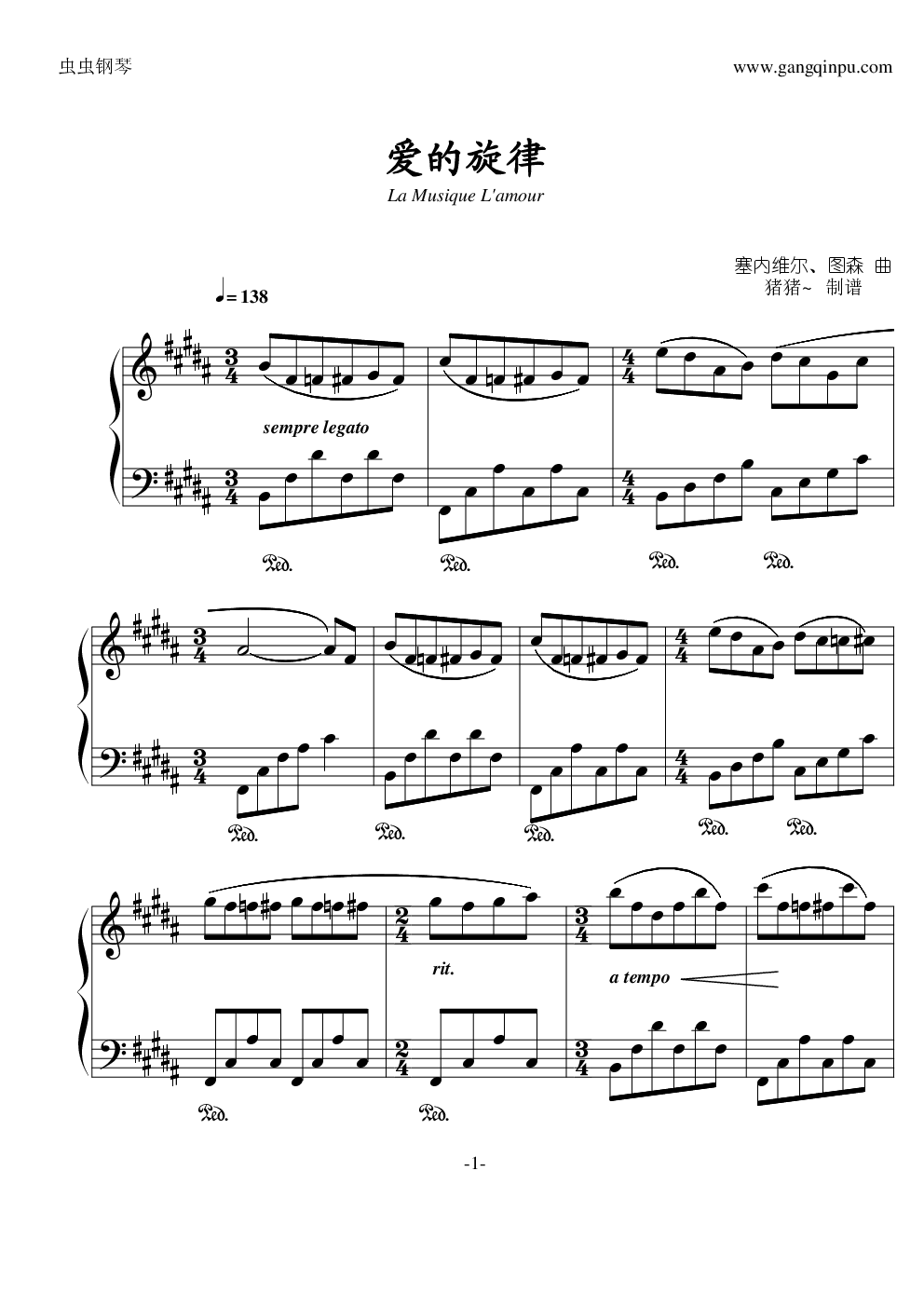 虫虫钢琴

www.gangqinpu.com

爱的旋律

La Musique L'amour

塞内维尔、图森 曲
猪猪~ 制谱

♩= 138

sempre legato

Ped. Ped. Ped. Ped.

Ped. Ped. Ped. Ped. Ped.

rit.

a tempo

Ped. Ped.

-1-